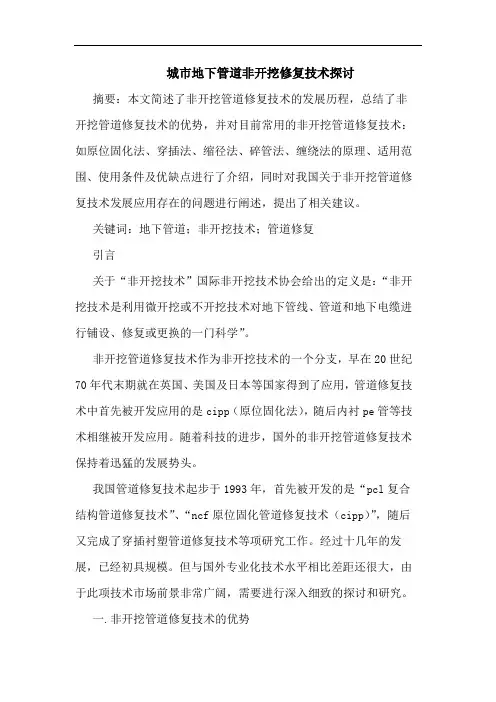 城市地下管道非开挖修复技术探讨

摘要：本文简述了非开挖管道修复技术的发展历程，总结了非开挖管道修复技术的优势，并对目前常用的非开挖管道修复技术：如原位固化法、穿插法、缩径法、碎管法、缠绕法的原理、适用范围、使用条件及优缺点进行了介绍，同时对我国关于非开挖管道修复技术发展应用存在的问题进行阐述，提出了相关建议。

关键词：地下管道；非开挖技术；管道修复

引言

关于“非开挖技术”国际非开挖技术协会给出的定义是：“非开挖技术是利用微开挖或不开挖技术对地下管线、管道和地下电缆进行铺设、修复或更换的一门科学”。

非开挖管道修复技术作为非开挖技术的一个分支，早在20世纪70年代末期就在英国、美国及日本等国家得到了应用，管道修复技术中首先被开发应用的是cipp（原位固化法），随后内衬pe管等技术相继被开发应用。随着科技的进步，国外的非开挖管道修复技术保持着迅猛的发展势头。

我国管道修复技术起步于1993年，首先被开发的是“pcl复合结构管道修复技术”、“ncf原位固化管道修复技术（cipp）”，随后又完成了穿插衬塑管道修复技术等项研究工作。经过十几年的发展，已经初具规模。但与国外专业化技术水平相比差距还很大，由于此项技术市场前景非常广阔，需要进行深入细致的探讨和研究。

一.非开挖管道修复技术的优势